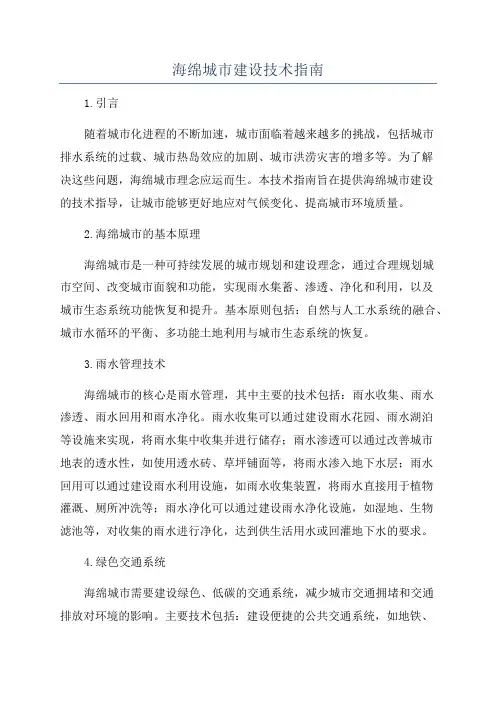 海绵城市建设技术指南

1.引言

随着城市化进程的不断加速，城市面临着越来越多的挑战，包括城市排水系统的过载、城市热岛效应的加剧、城市洪涝灾害的增多等。为了解决这些问题，海绵城市理念应运而生。本技术指南旨在提供海绵城市建设的技术指导，让城市能够更好地应对气候变化、提高城市环境质量。

2.海绵城市的基本原理

海绵城市是一种可持续发展的城市规划和建设理念，通过合理规划城市空间、改变城市面貌和功能，实现雨水集蓄、渗透、净化和利用，以及城市生态系统功能恢复和提升。基本原则包括：自然与人工水系统的融合、城市水循环的平衡、多功能土地利用与城市生态系统的恢复。

3.雨水管理技术

海绵城市的核心是雨水管理，其中主要的技术包括：雨水收集、雨水渗透、雨水回用和雨水净化。雨水收集可以通过建设雨水花园、雨水湖泊等设施来实现，将雨水集中收集并进行储存；雨水渗透可以通过改善城市地表的透水性，如使用透水砖、草坪铺面等，将雨水渗入地下水层；雨水回用可以通过建设雨水利用设施，如雨水收集装置，将雨水直接用于植物灌溉、厕所冲洗等；雨水净化可以通过建设雨水净化设施，如湿地、生物滤池等，对收集的雨水进行净化，达到供生活用水或回灌地下水的要求。

4.绿色交通系统

海绵城市需要建设绿色、低碳的交通系统，减少城市交通拥堵和交通排放对环境的影响。主要技术包括：建设便捷的公共交通系统，如地铁、